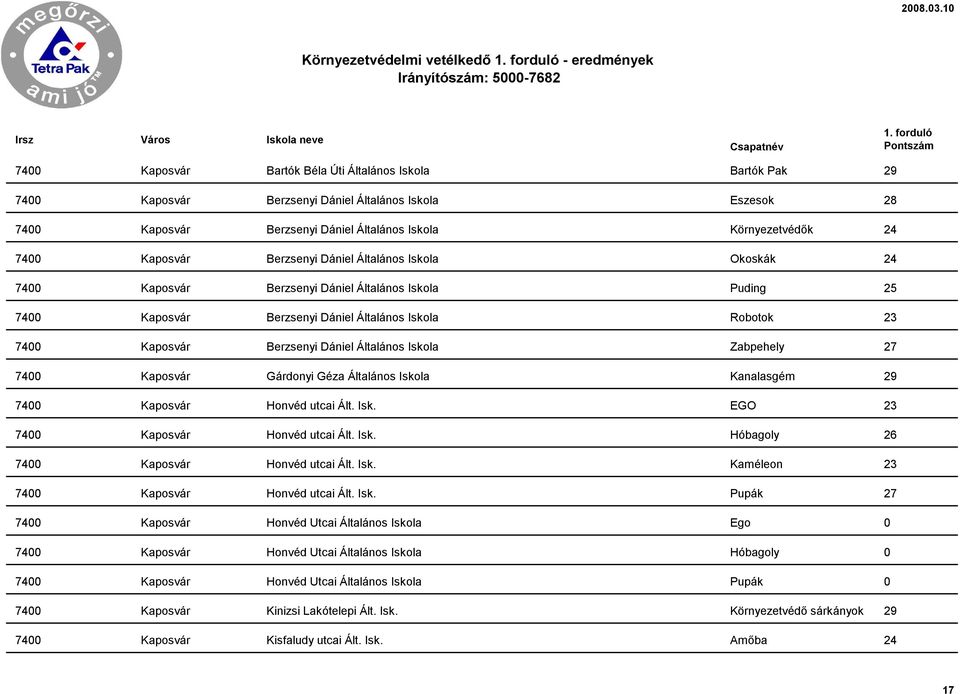 megőrzi
Tetra Pak
ami jó™

2008.03.10

Környezetvédelmi vetélkedő 1. forduló - eredmények
Irányítószám: 5000-7682

| Irsz | Város | Iskola neve | Csapatnév | 1. forduló Pontszám |
|---|---|---|---|---|
| 7400 | Kaposvár | Bartók Béla Úti Általános Iskola | Bartók Pak | 29 |
| 7400 | Kaposvár | Berzsenyi Dániel Általános Iskola | Eszesok | 28 |
| 7400 | Kaposvár | Berzsenyi Dániel Általános Iskola | Környezetvédők | 24 |
| 7400 | Kaposvár | Berzsenyi Dániel Általános Iskola | Okoskák | 24 |
| 7400 | Kaposvár | Berzsenyi Dániel Általános Iskola | Puding | 25 |
| 7400 | Kaposvár | Berzsenyi Dániel Általános Iskola | Robotok | 23 |
| 7400 | Kaposvár | Berzsenyi Dániel Általános Iskola | Zabpehely | 27 |
| 7400 | Kaposvár | Gárdonyi Géza Általános Iskola | Kanalasgém | 29 |
| 7400 | Kaposvár | Honvéd utcai Ált. Isk. | EGO | 23 |
| 7400 | Kaposvár | Honvéd utcai Ált. Isk. | Hóbagoly | 26 |
| 7400 | Kaposvár | Honvéd utcai Ált. Isk. | Kaméleon | 23 |
| 7400 | Kaposvár | Honvéd utcai Ált. Isk. | Pupák | 27 |
| 7400 | Kaposvár | Honvéd Utcai Általános Iskola | Ego | 0 |
| 7400 | Kaposvár | Honvéd Utcai Általános Iskola | Hóbagoly | 0 |
| 7400 | Kaposvár | Honvéd Utcai Általános Iskola | Pupák | 0 |
| 7400 | Kaposvár | Kinizsi Lakótelepi Ált. Isk. | Környezetvédő sárkányok | 29 |
| 7400 | Kaposvár | Kisfaludy utcai Ált. Isk. | Amőba | 24 |

17